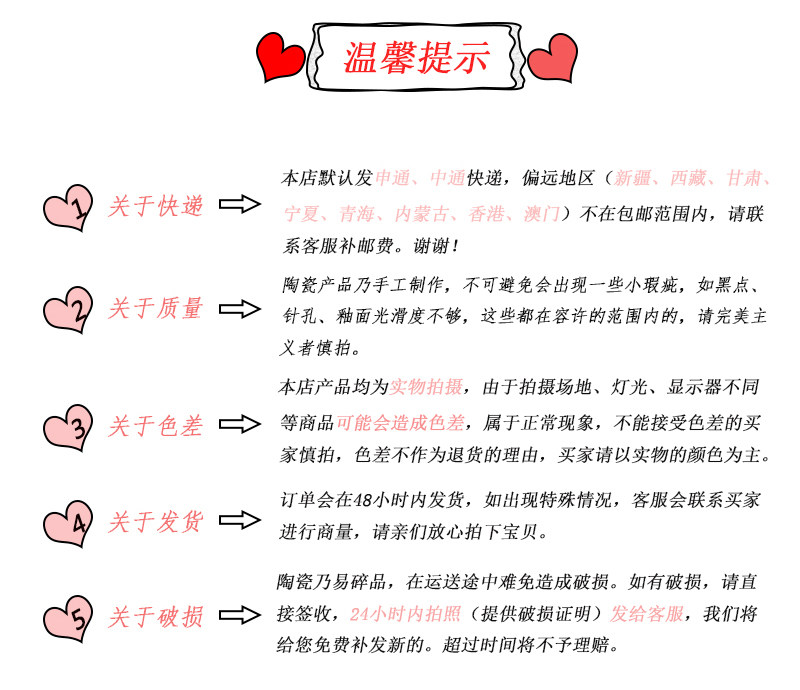 温馨提示

1 关于快递

本店默认发申通、中通快递，偏远地区（新疆、西藏、甘肃、宁夏、青海、内蒙古、香港、澳门）不在包邮范围内，请联系客服补邮费。谢谢！

2 关于质量

陶瓷产品乃手工制作，不可避免会出现一些小瑕疵，如黑点、针孔、釉面光滑度不够，这些都在容许的范围内的，请完美主义者慎拍。

3 关于色差

本店产品均为实物拍摄，由于拍摄场地、灯光、显示器不同等商品可能会造成色差，属于正常现象，不能接受色差的买家慎拍，色差不作为退货的理由，买家请以实物的颜色为主。

4 关于发货

订单会在48小时内发货，如出现特殊情况，客服会联系买家进行商量，请亲们放心拍下宝贝。

5 关于破损

陶瓷乃易碎品，在运送途中难免造成破损。如有破损，请直接签收，24小时内拍照（提供破损证明）发给客服，我们将给您免费补发新的。超过时间将不予理赔。